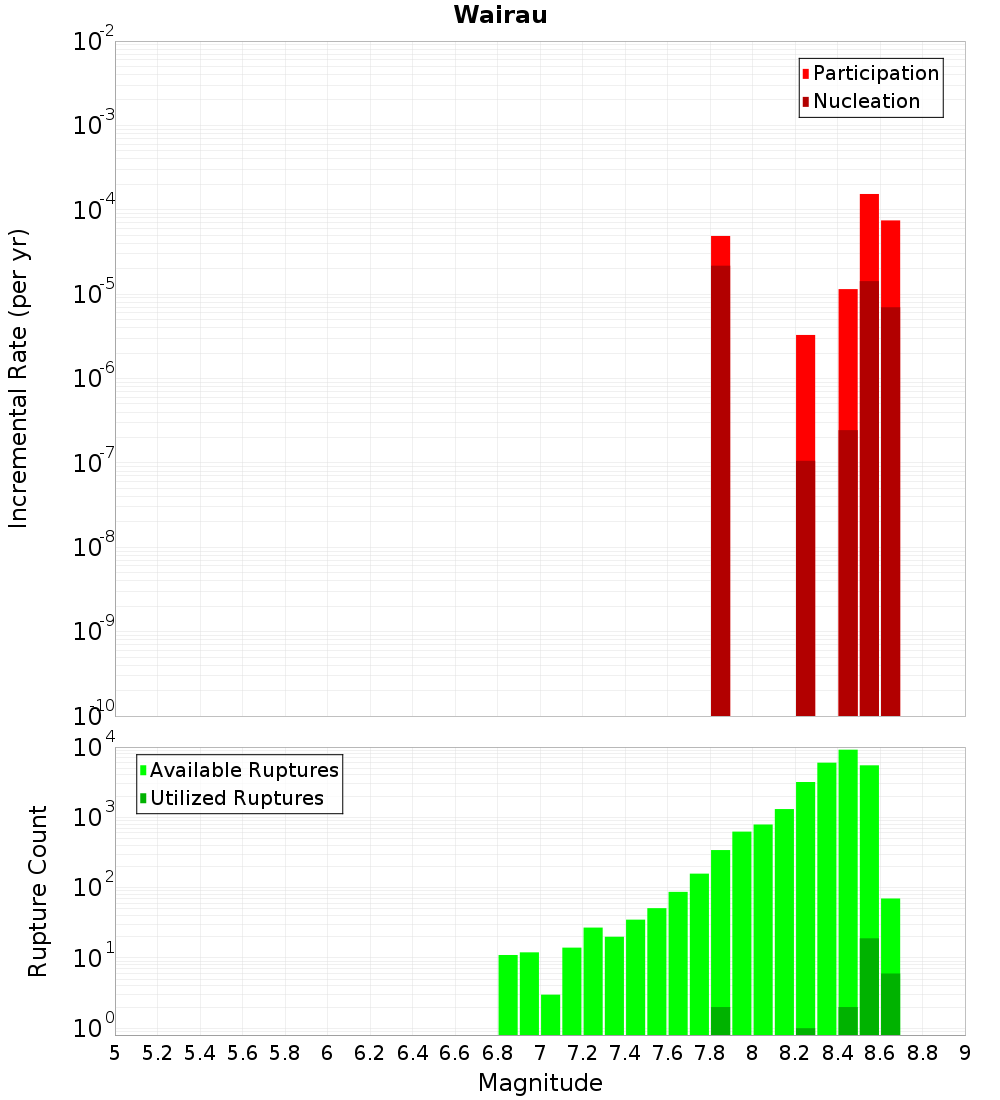 Wairau

Participation
Nucleation

Incremental Rate (per yr)

$10^{-2}$
$10^{-3}$
$10^{-4}$
$10^{-5}$
$10^{-6}$
$10^{-7}$
$10^{-8}$
$10^{-9}$
$10^{-10}$

Available Ruptures
Utilized Ruptures

Rupture Count

$10^{4}$
$10^{3}$
$10^{2}$
$10^{1}$
$10^{0}$

5 5.2 5.4 5.6 5.8 6 6.2 6.4 6.6 6.8 7 7.2 7.4 7.6 7.8 8 8.2 8.4 8.6 8.8 9

Magnitude